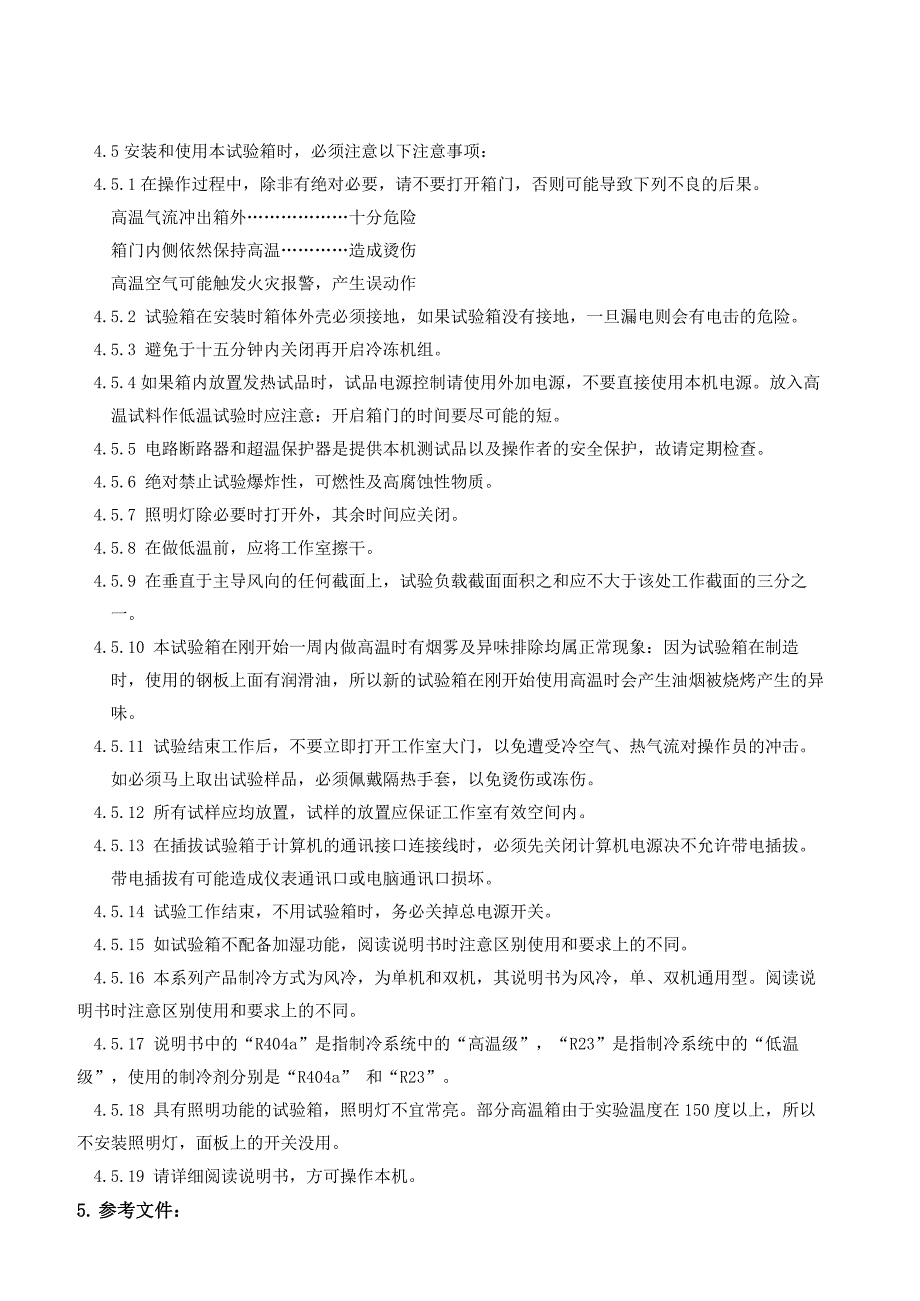 4.5 安装和使用本试验箱时，必须注意以下注意事项：

4.5.1 在操作过程中，除非有绝对必要，请不要打开箱门，否则可能导致下列不良的后果。

高温气流冲出箱外………………十分危险

箱门内侧依然保持高温…………造成烫伤

高温空气可能触发火灾报警，产生误动作

4.5.2 试验箱在安装时箱体外壳必须接地，如果试验箱没有接地，一旦漏电则会有电击的危险。

4.5.3 避免于十五分钟内关闭再开启冷冻机组。

4.5.4 如果箱内放置发热试品时，试品电源控制请使用外加电源，不要直接使用本机电源。放入高温试料作低温试验时应注意：开启箱门的时间要尽可能的短。

4.5.5 电路断路器和超温保护器是提供本机测试品以及操作者的安全保护，故请定期检查。

4.5.6 绝对禁止试验爆炸性，可燃性及高腐蚀性物质。

4.5.7 照明灯除必要时打开外，其余时间应关闭。

4.5.8 在做低温前，应将工作室擦干。

4.5.9 在垂直于主导风向的任何截面上，试验负载截面面积之和应不大于该处工作截面的三分之一。

4.5.10 本试验箱在刚开始一周内做高温时有烟雾及异味排除均属正常现象：因为试验箱在制造时，使用的钢板上面有润滑油，所以新的试验箱在刚开始使用高温时会产生油烟被烧烤产生的异味。

4.5.11 试验结束工作后，不要立即打开工作室大门，以免遭受冷空气、热气流对操作员的冲击。如必须马上取出试验样品，必须佩戴隔热手套，以免烫伤或冻伤。

4.5.12 所有试样应均放置，试样的放置应保证工作室有效空间内。

4.5.13 在插拔试验箱于计算机的通讯接口连接线时，必须先关闭计算机电源决不允许带电插拔。带电插拔有可能造成仪表通讯口或电脑通讯口损坏。

4.5.14 试验工作结束，不用试验箱时，务必关掉总电源开关。

4.5.15 如试验箱不配备加湿功能，阅读说明书时注意区别使用和要求上的不同。

4.5.16 本系列产品制冷方式为风冷，为单机和双机，其说明书为风冷，单、双机通用型。阅读说明书时注意区别使用和要求上的不同。

4.5.17 说明书中的“R404a”是指制冷系统中的“高温级”，“R23”是指制冷系统中的“低温级”，使用的制冷剂分别是“R404a” 和“R23”。

4.5.18 具有照明功能的试验箱，照明灯不宜常亮。部分高温箱由于实验温度在 150 度以上，所以不安装照明灯，面板上的开关没用。

4.5.19 请详细阅读说明书，方可操作本机。

5. 参考文件：